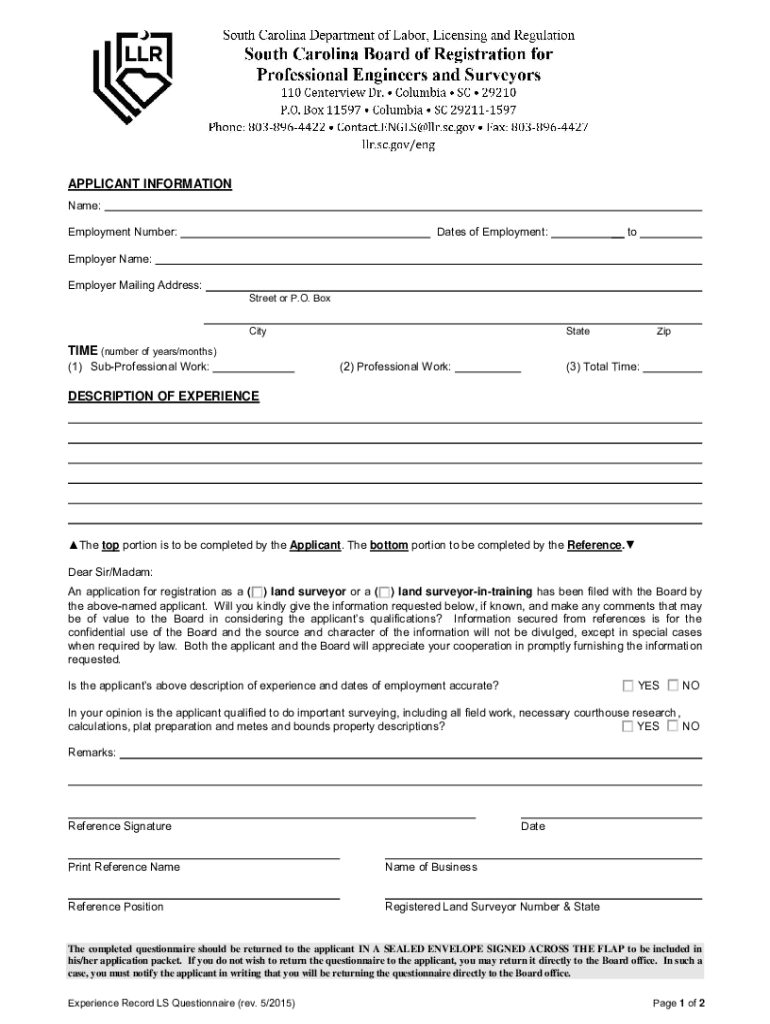 LLR

South Carolina Department of Labor, Licensing and Regulation
South Carolina Board of Registration for Professional Engineers and Surveyors
110 Centerview Dr. • Columbia • SC • 29210
P.O. Box 11597 • Columbia • SC 29211-1597
Phone: 803-896-4422 • Contact.ENGLS@llr.sc.gov • Fax: 803-896-4427
llr.sc.gov/eng

APPLICANT INFORMATION

Name:

Employment Number: Dates of Employment: to

Employer Name:

Employer Mailing Address:
Street or P.O. Box

City State Zip

TIME (number of years/months)
(1) Sub-Professional Work: (2) Professional Work: (3) Total Time:

DESCRIPTION OF EXPERIENCE

▲The top portion is to be completed by the Applicant. The bottom portion to be completed by the Reference.▼

Dear Sir/Madam:

An application for registration as a (☐) land surveyor or a (☐) land surveyor-in-training has been filed with the Board by the above-named applicant. Will you kindly give the information requested below, if known, and make any comments that may be of value to the Board in considering the applicant's qualifications? Information secured from references is for the confidential use of the Board and the source and character of the information will not be divulged, except in special cases when required by law. Both the applicant and the Board will appreciate your cooperation in promptly furnishing the information requested.

Is the applicant's above description of experience and dates of employment accurate? ☐ YES ☐ NO

In your opinion is the applicant qualified to do important surveying, including all field work, necessary courthouse research, calculations, plat preparation and metes and bounds property descriptions? ☐ YES ☐ NO

Remarks:

Reference Signature Date

Print Reference Name Name of Business

Reference Position Registered Land Surveyor Number & State

The completed questionnaire should be returned to the applicant IN A SEALED ENVELOPE SIGNED ACROSS THE FLAP to be included in his/her application packet. If you do not wish to return the questionnaire to the applicant, you may return it directly to the Board office. In such a case, you must notify the applicant in writing that you will be returning the questionnaire directly to the Board office.

Experience Record LS Questionnaire (rev. 5/2015) Page 1 of 2